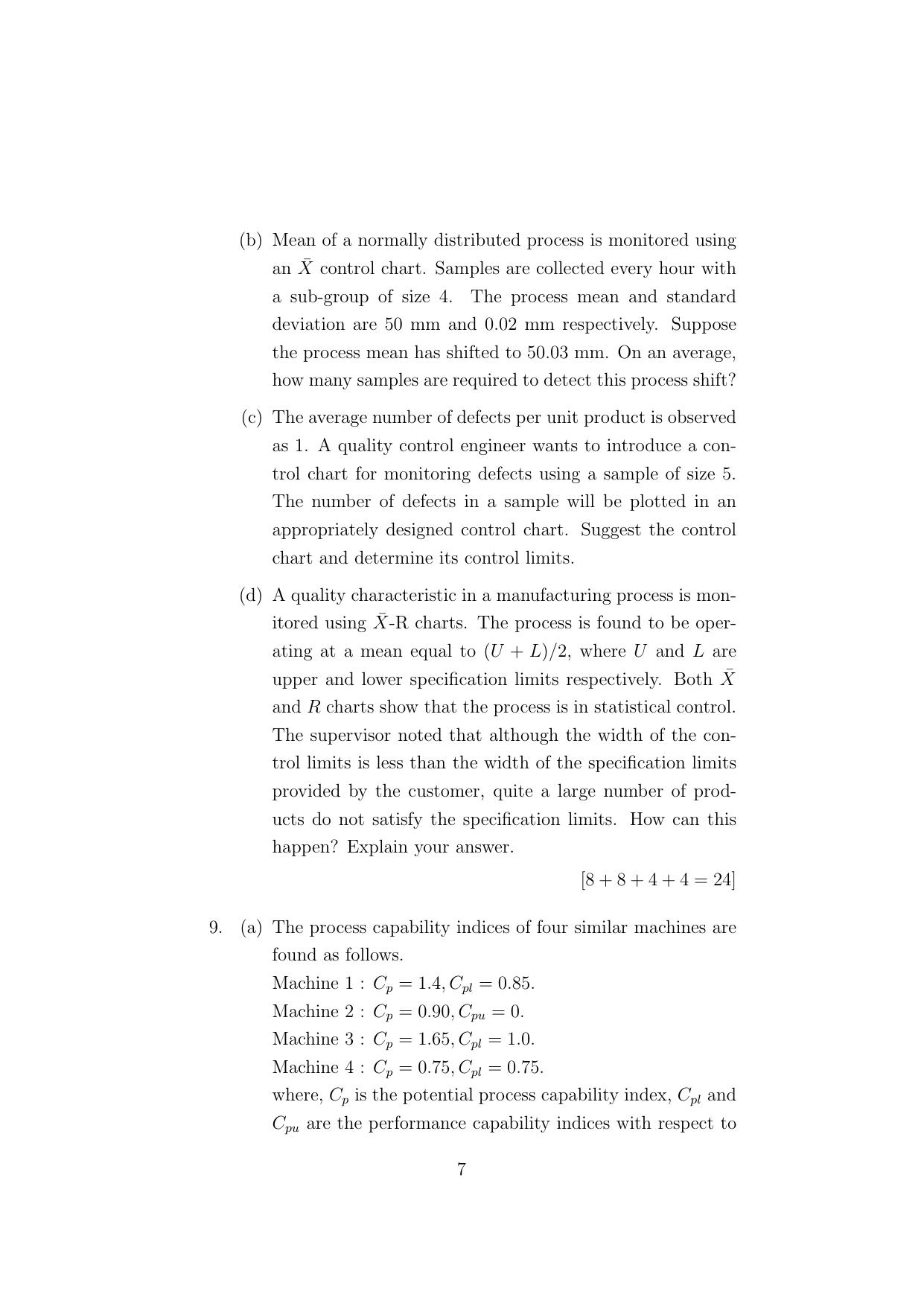 (b) Mean of a normally distributed process is monitored using an $\bar{X}$ control chart. Samples are collected every hour with a sub-group of size 4. The process mean and standard deviation are 50 mm and 0.02 mm respectively. Suppose the process mean has shifted to 50.03 mm. On an average, how many samples are required to detect this process shift?

(c) The average number of defects per unit product is observed as 1. A quality control engineer wants to introduce a control chart for monitoring defects using a sample of size 5. The number of defects in a sample will be plotted in an appropriately designed control chart. Suggest the control chart and determine its control limits.

(d) A quality characteristic in a manufacturing process is monitored using $\bar{X}$-R charts. The process is found to be operating at a mean equal to $(U + L)/2$, where $U$ and $L$ are upper and lower specification limits respectively. Both $\bar{X}$ and $R$ charts show that the process is in statistical control. The supervisor noted that although the width of the control limits is less than the width of the specification limits provided by the customer, quite a large number of products do not satisfy the specification limits. How can this happen? Explain your answer.

$[8 + 8 + 4 + 4 = 24]$

9. (a) The process capability indices of four similar machines are found as follows.
Machine 1 : $C_p = 1.4, C_{pl} = 0.85$.
Machine 2 : $C_p = 0.90, C_{pu} = 0$.
Machine 3 : $C_p = 1.65, C_{pl} = 1.0$.
Machine 4 : $C_p = 0.75, C_{pl} = 0.75$.
where, $C_p$ is the potential process capability index, $C_{pl}$ and $C_{pu}$ are the performance capability indices with respect to

7